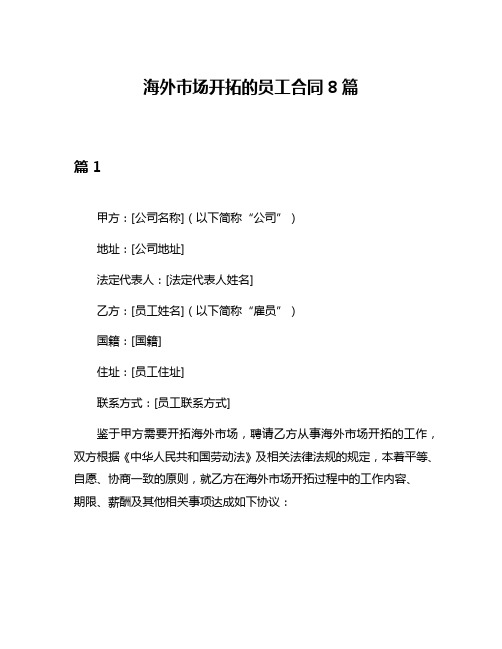 海外市场开拓的员工合同 8 篇

篇 1

甲方：[公司名称]（以下简称“公司”）

地址：[公司地址]

法定代表人：[法定代表人姓名]

乙方：[员工姓名]（以下简称“雇员”）

国籍：[国籍]

住址：[员工住址]

联系方式：[员工联系方式]

鉴于甲方需要开拓海外市场，聘请乙方从事海外市场开拓的工作，双方根据《中华人民共和国劳动法》及相关法律法规的规定，本着平等、自愿、协商一致的原则，就乙方在海外市场开拓过程中的工作内容、期限、薪酬及其他相关事项达成如下协议：